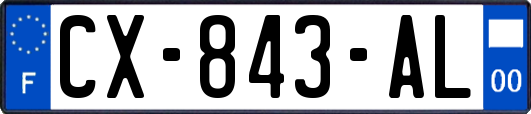 F
CX-843-AL
00